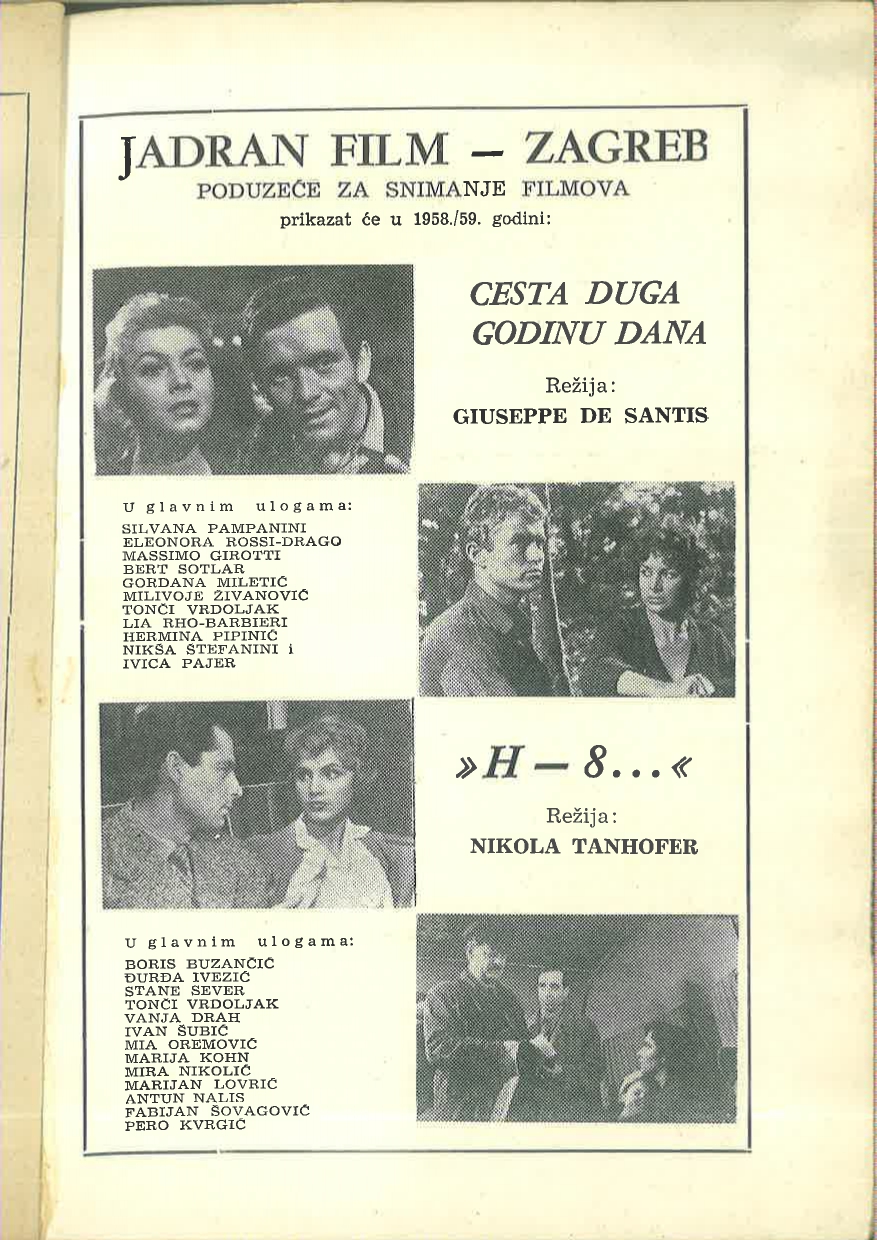 JADRAN FILM — ZAGREB
PODUZEĆE ZA SNIMANJE FILMOVA
prikazat će u 1958./59. godini:

CESTA DUGA GODINU DANA

Režija:
GIUSEPPE DE SANTIS

U glavnim ulogama:
SILVANA PAMPANINI
ELEONORA ROSSI-DRAGO
MASSIMO GIROTTI
BERT SOTLAR
GORDANA MILETIĆ
MILIVOJE ŽIVANOVIĆ
TONČI VRDOLJAK
LIA RHO-BARBIERI
HERMINA PIPINIĆ
NIKŠA ŠTEFANINI i
IVICA PAJER

»H — 8...«

Režija:
NIKOLA TANHOFER

U glavnim ulogama:
BORIS BUZANČIĆ
ĐURĐA IVEZIĆ
STANE SEVER
TONČI VRDOLJAK
VANJA DRAH
IVAN ŠUBIĆ
MIA OREMOVIĆ
MARIJA KOHN
MIRA NIKOLIĆ
MARIJAN LOVRIĆ
ANTUN NALIS
FABIJAN ŠOVAGOVIĆ
PERO KVRGIĆ